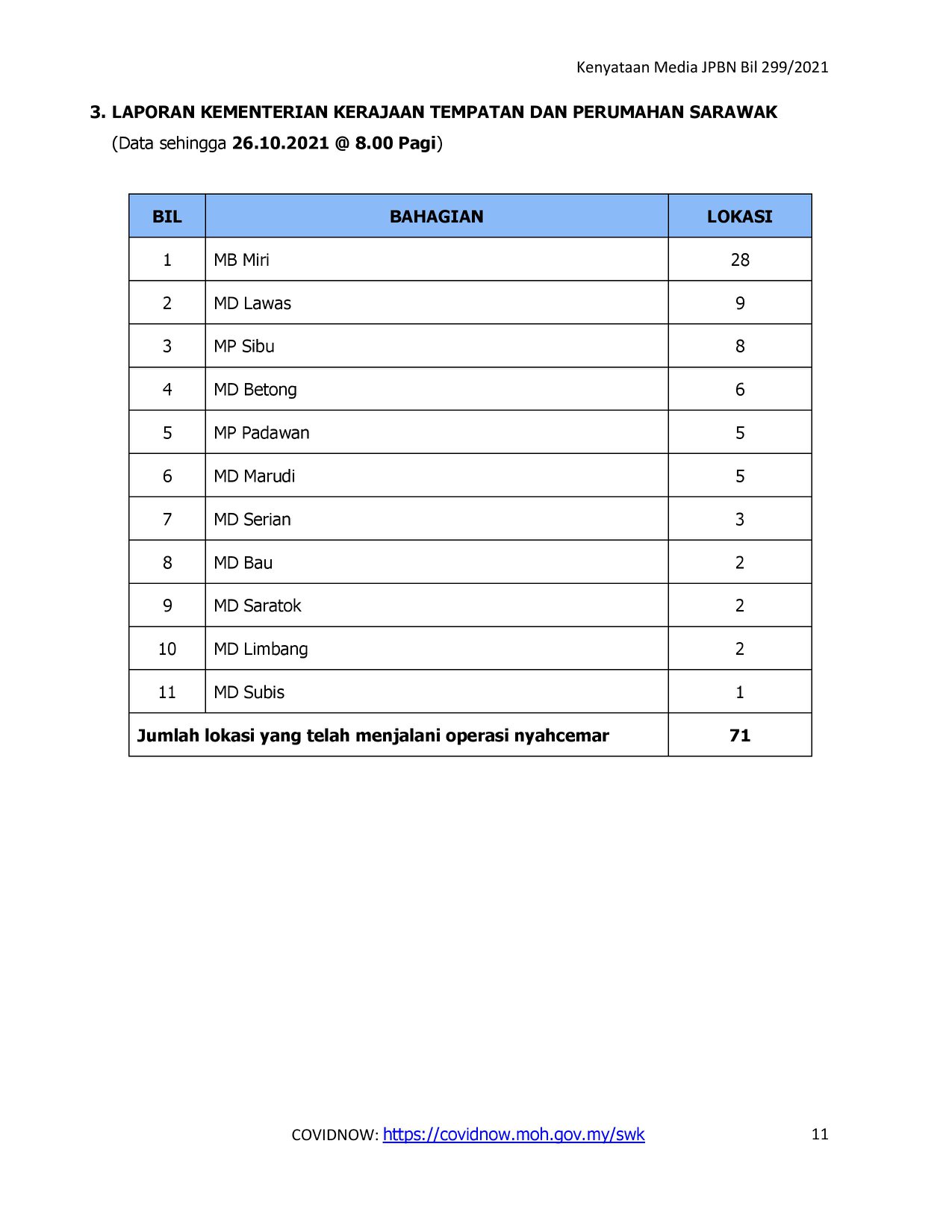 Kenyataan Media JPBN Bil 299/2021

3. LAPORAN KEMENTERIAN KERAJAAN TEMPATAN DAN PERUMAHAN SARAWAK
(Data sehingga 26.10.2021 @ 8.00 Pagi)

| BIL | BAHAGIAN | LOKASI |
|---|---|---|
| 1 | MB Miri | 28 |
| 2 | MD Lawas | 9 |
| 3 | MP Sibu | 8 |
| 4 | MD Betong | 6 |
| 5 | MP Padawan | 5 |
| 6 | MD Marudi | 5 |
| 7 | MD Serian | 3 |
| 8 | MD Bau | 2 |
| 9 | MD Saratok | 2 |
| 10 | MD Limbang | 2 |
| 11 | MD Subis | 1 |
| Jumlah lokasi yang telah menjalani operasi nyahcemar | | 71 |

COVIDNOW: https://covidnow.moh.gov.my/swk

11